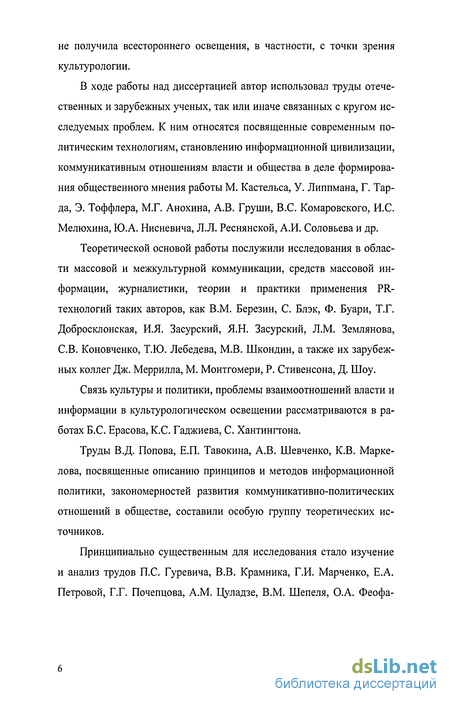 не получила всестороннего освещения, в частности, с точки зрения культурологии.

В ходе работы над диссертацией автор использовал труды отечественных и зарубежных ученых, так или иначе связанных с кругом исследуемых проблем. К ним относятся посвященные современным политическим технологиям, становлению информационной цивилизации, коммуникативным отношениям власти и общества в деле формирования общественного мнения работы М. Кастельса, У. Липпмана, Г. Тарда, Э. Тоффлера, М.Г. Анохина, А.В. Груши, В.С. Комаровского, И.С. Мелюхина, Ю.А. Нисневича, Л.Л. Реснянской, А.И. Соловьева и др.

Теоретической основой работы послужили исследования в области массовой и межкультурной коммуникации, средств массовой информации, журналистики, теории и практики применения PR-технологий таких авторов, как В.М. Березин, С. Блэк, Ф. Буари, Т.Г. Добросклонская, И.Я. Засурский, Я.Н. Засурский, Л.М. Землянова, С.В. Коновченко, Т.Ю. Лебедева, М.В. Шкондин, а также их зарубежных коллег Дж. Меррилла, М. Монтгомери, Р. Стивенсона, Д. Шоу.

Связь культуры и политики, проблемы взаимоотношений власти и информации в культурологическом освещении рассматриваются в работах Б.С. Ерасова, К.С. Гаджиева, С. Хантингтона.

Труды В.Д. Попова, Е.П. Тавокина, А.В. Шевченко, К.В. Маркелова, посвященные описанию принципов и методов информационной политики, закономерностей развития коммуникативно-политических отношений в обществе, составили особую группу теоретических источников.

Принципиально существенным для исследования стало изучение и анализ трудов П.С. Гуревича, В.В. Крамника, Г.И. Марченко, Е.А. Петровой, Г.Г. Почепцова, А.М. Цуладзе, В.М. Шепеля, О.А. Феофа-

6

dsLib.net
библиотека диссертаций